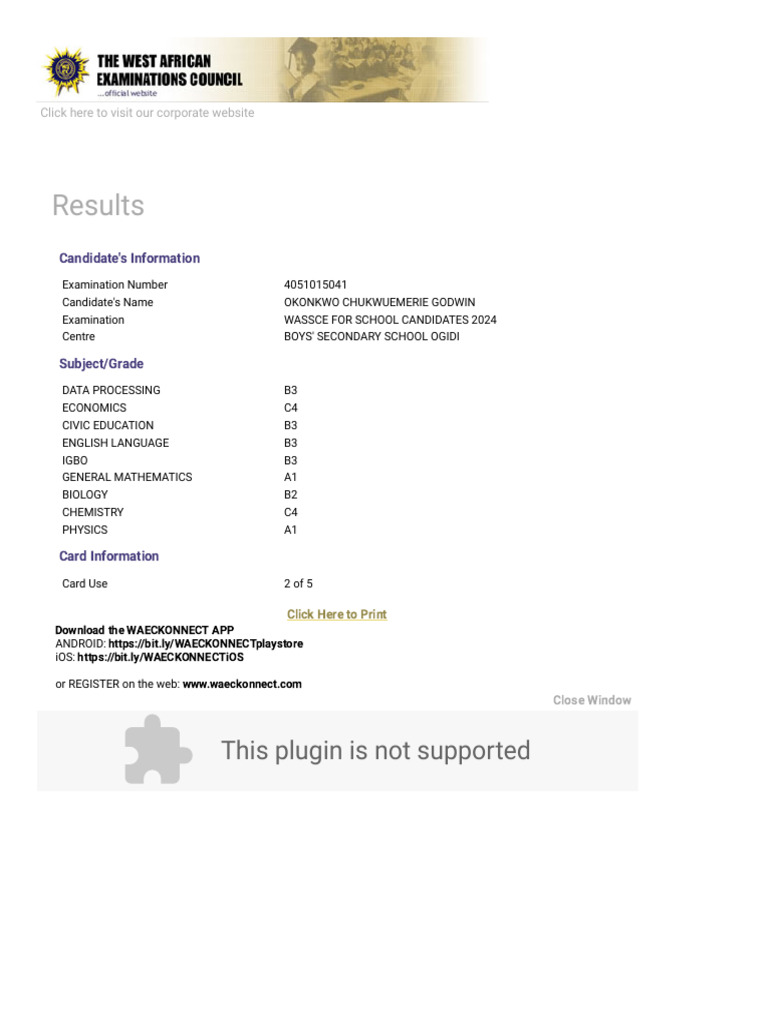 THE WEST AFRICAN EXAMINATIONS COUNCIL
...official website

Click here to visit our corporate website

Results

Candidate's Information

| | |
|---|---|
| Examination Number | 4051015041 |
| Candidate's Name | OKONKWO CHUKWUEMERIE GODWIN |
| Examination | WASSCE FOR SCHOOL CANDIDATES 2024 |
| Centre | BOYS' SECONDARY SCHOOL OGIDI |

Subject/Grade

| | |
|---|---|
| DATA PROCESSING | B3 |
| ECONOMICS | C4 |
| CIVIC EDUCATION | B3 |
| ENGLISH LANGUAGE | B3 |
| IGBO | B3 |
| GENERAL MATHEMATICS | A1 |
| BIOLOGY | B2 |
| CHEMISTRY | C4 |
| PHYSICS | A1 |

Card Information

| | |
|---|---|
| Card Use | 2 of 5 |

Click Here to Print

Download the WAECKONNECT APP
ANDROID: https://bit.ly/WAECKONNECTplaystore
iOS: https://bit.ly/WAECKONNECTiOS

or REGISTER on the web: www.waeckonnect.com

Close Window

This plugin is not supported